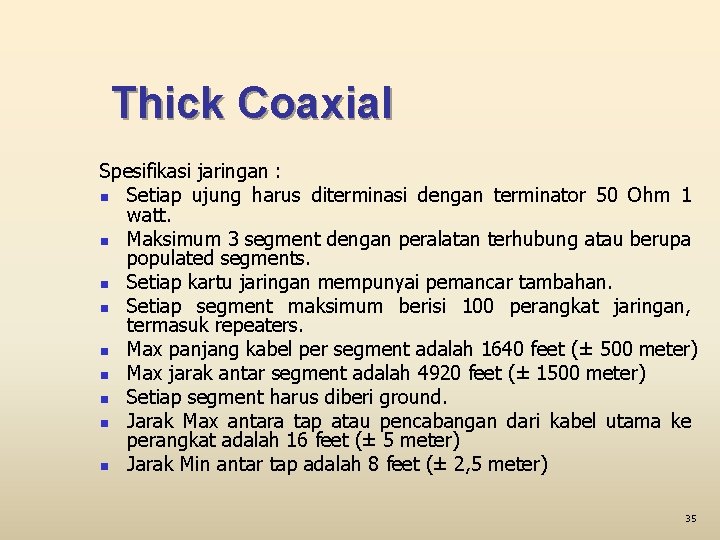 Thick Coaxial

Spesifikasi jaringan :

- Setiap ujung harus diterminasi dengan terminator 50 Ohm 1 watt.
- Maksimum 3 segment dengan peralatan terhubung atau berupa populated segments.
- Setiap kartu jaringan mempunyai pemancar tambahan.
- Setiap segment maksimum berisi 100 perangkat jaringan, termasuk repeaters.
- Max panjang kabel per segment adalah 1640 feet (± 500 meter)
- Max jarak antar segment adalah 4920 feet (± 1500 meter)
- Setiap segment harus diberi ground.
- Jarak Max antara tap atau pencabangan dari kabel utama ke perangkat adalah 16 feet (± 5 meter)
- Jarak Min antar tap adalah 8 feet (± 2,5 meter)

35